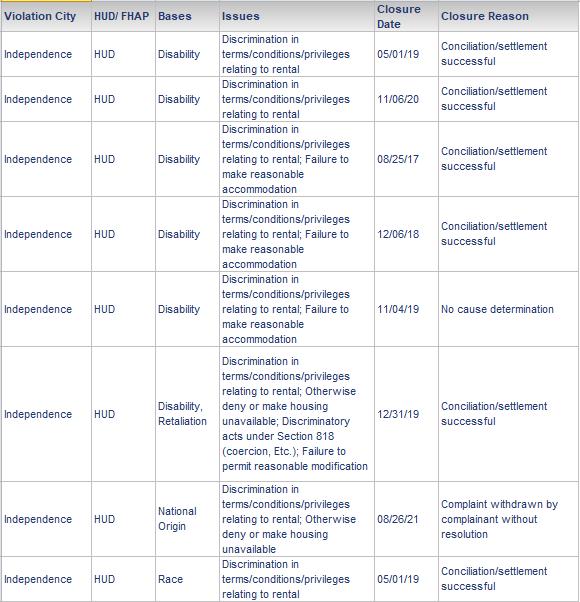 | Violation City | HUD/ FHAP | Bases | Issues | Closure Date | Closure Reason |
|---|---|---|---|---|---|
| Independence | HUD | Disability | Discrimination in terms/conditions/privileges relating to rental | 05/01/19 | Conciliation/settlement successful |
| Independence | HUD | Disability | Discrimination in terms/conditions/privileges relating to rental | 11/06/20 | Conciliation/settlement successful |
| Independence | HUD | Disability | Discrimination in terms/conditions/privileges relating to rental; Failure to make reasonable accommodation | 08/25/17 | Conciliation/settlement successful |
| Independence | HUD | Disability | Discrimination in terms/conditions/privileges relating to rental; Failure to make reasonable accommodation | 12/06/18 | Conciliation/settlement successful |
| Independence | HUD | Disability | Discrimination in terms/conditions/privileges relating to rental; Failure to make reasonable accommodation | 11/04/19 | No cause determination |
| Independence | HUD | Disability, Retaliation | Discrimination in terms/conditions/privileges relating to rental; Otherwise deny or make housing unavailable; Discriminatory acts under Section 818 (coercion, Etc.); Failure to permit reasonable modification | 12/31/19 | Conciliation/settlement successful |
| Independence | HUD | National Origin | Discrimination in terms/conditions/privileges relating to rental; Otherwise deny or make housing unavailable | 08/26/21 | Complaint withdrawn by complainant without resolution |
| Independence | HUD | Race | Discrimination in terms/conditions/privileges relating to rental | 05/01/19 | Conciliation/settlement successful |